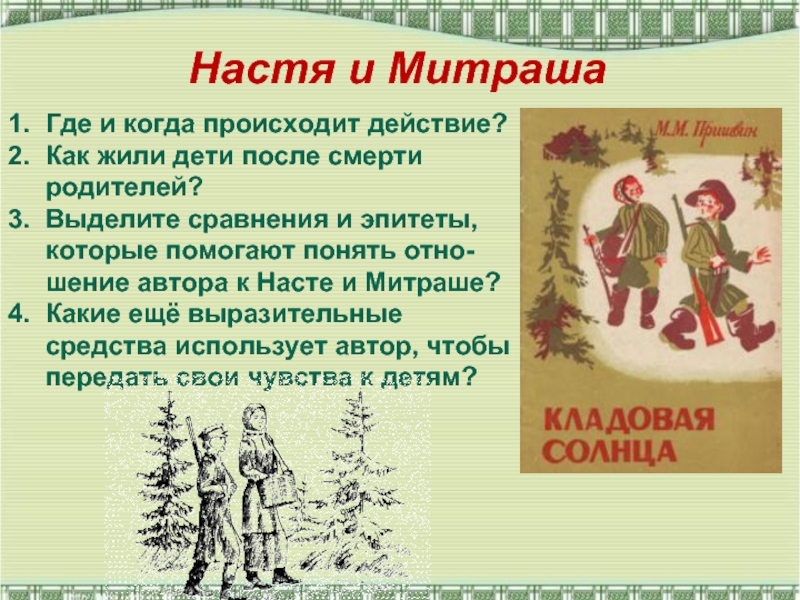 Настя и Митраша

1. Где и когда происходит действие?
2. Как жили дети после смерти родителей?
3. Выделите сравнения и эпитеты, которые помогают понять отношение автора к Насте и Митраше?
4. Какие ещё выразительные средства использует автор, чтобы передать свои чувства к детям?

М.М. Пришвин

КЛАДОВАЯ СОЛНЦА